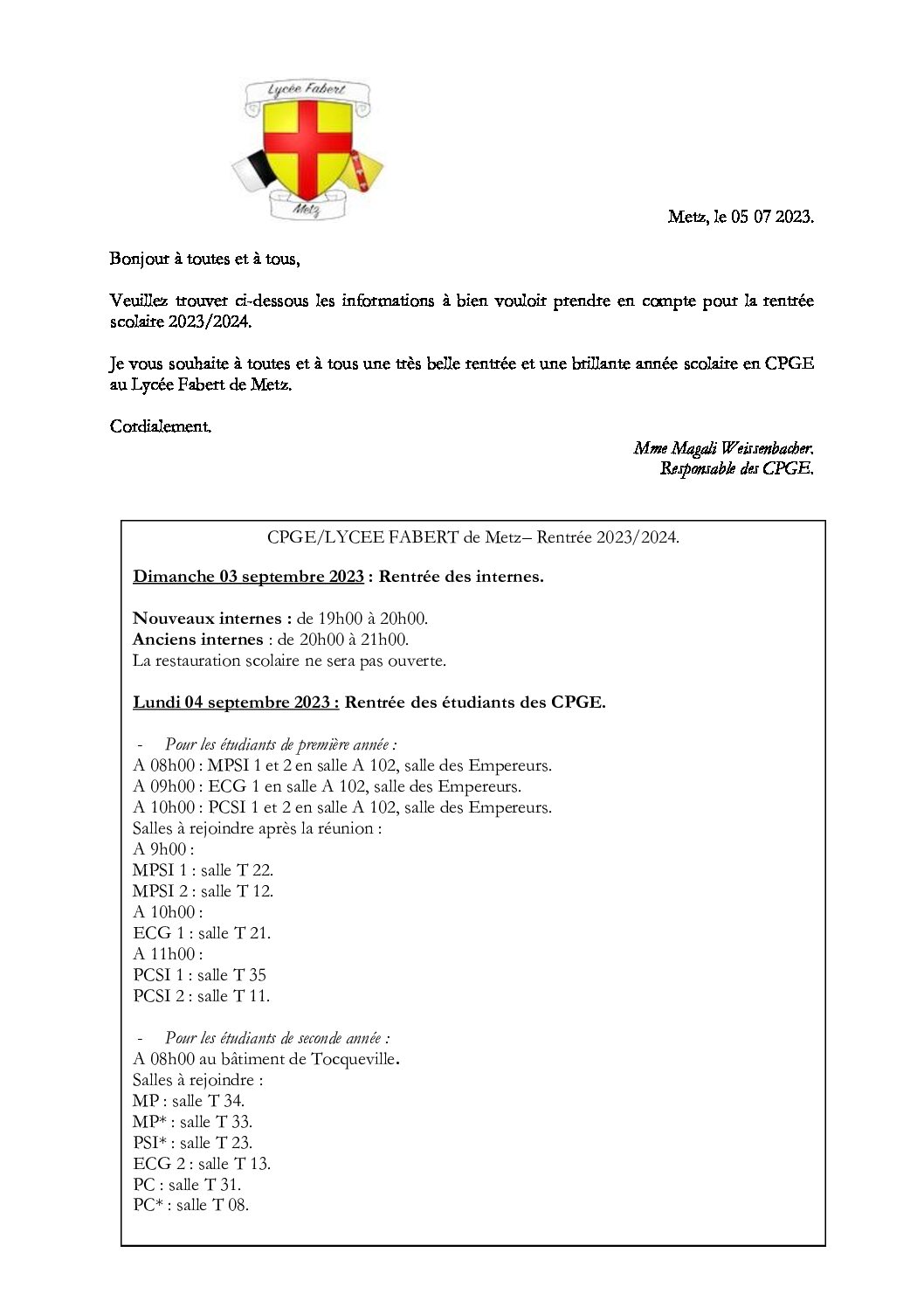 Lycée Fabert

Metz

Metz, le 05 07 2023.

Bonjour à toutes et à tous,

Veuillez trouver ci-dessous les informations à bien vouloir prendre en compte pour la rentrée scolaire 2023/2024.

Je vous souhaite à toutes et à tous une très belle rentrée et une brillante année scolaire en CPGE au Lycée Fabert de Metz.

Cordialement.

Mme Magali Weissenbacher.
Responsable des CPGE.

CPGE/LYCEE FABERT de Metz– Rentrée 2023/2024.

Dimanche 03 septembre 2023 : Rentrée des internes.

Nouveaux internes : de 19h00 à 20h00.
Anciens internes : de 20h00 à 21h00.
La restauration scolaire ne sera pas ouverte.

Lundi 04 septembre 2023 : Rentrée des étudiants des CPGE.

- Pour les étudiants de première année :
A 08h00 : MPSI 1 et 2 en salle A 102, salle des Empereurs.
A 09h00 : ECG 1 en salle A 102, salle des Empereurs.
A 10h00 : PCSI 1 et 2 en salle A 102, salle des Empereurs.
Salles à rejoindre après la réunion :
A 9h00 :
MPSI 1 : salle T 22.
MPSI 2 : salle T 12.
A 10h00 :
ECG 1 : salle T 21.
A 11h00 :
PCSI 1 : salle T 35
PCSI 2 : salle T 11.

- Pour les étudiants de seconde année :
A 08h00 au bâtiment de Tocqueville.
Salles à rejoindre :
MP : salle T 34.
MP* : salle T 33.
PSI* : salle T 23.
ECG 2 : salle T 13.
PC : salle T 31.
PC* : salle T 08.